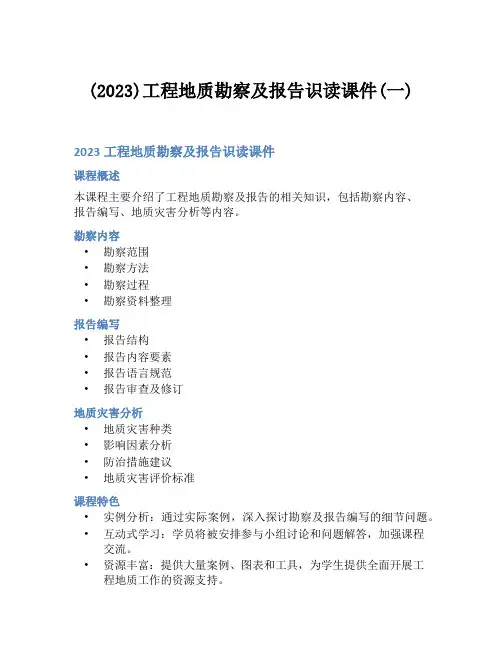 (2023)工程地质勘察及报告识读课件(一)

2023 工程地质勘察及报告识读课件

课程概述

本课程主要介绍了工程地质勘察及报告的相关知识，包括勘察内容、报告编写、地质灾害分析等内容。

勘察内容

• 勘察范围
• 勘察方法
• 勘察过程
• 勘察资料整理

报告编写

• 报告结构
• 报告内容要素
• 报告语言规范
• 报告审查及修订

地质灾害分析

• 地质灾害种类
• 影响因素分析
• 防治措施建议
• 地质灾害评价标准

课程特色

• 实例分析：通过实际案例，深入探讨勘察及报告编写的细节问题。
• 互动式学习：学员将被安排参与小组讨论和问题解答，加强课程交流。
• 资源丰富：提供大量案例、图表和工具，为学生提供全面开展工程地质工作的资源支持。